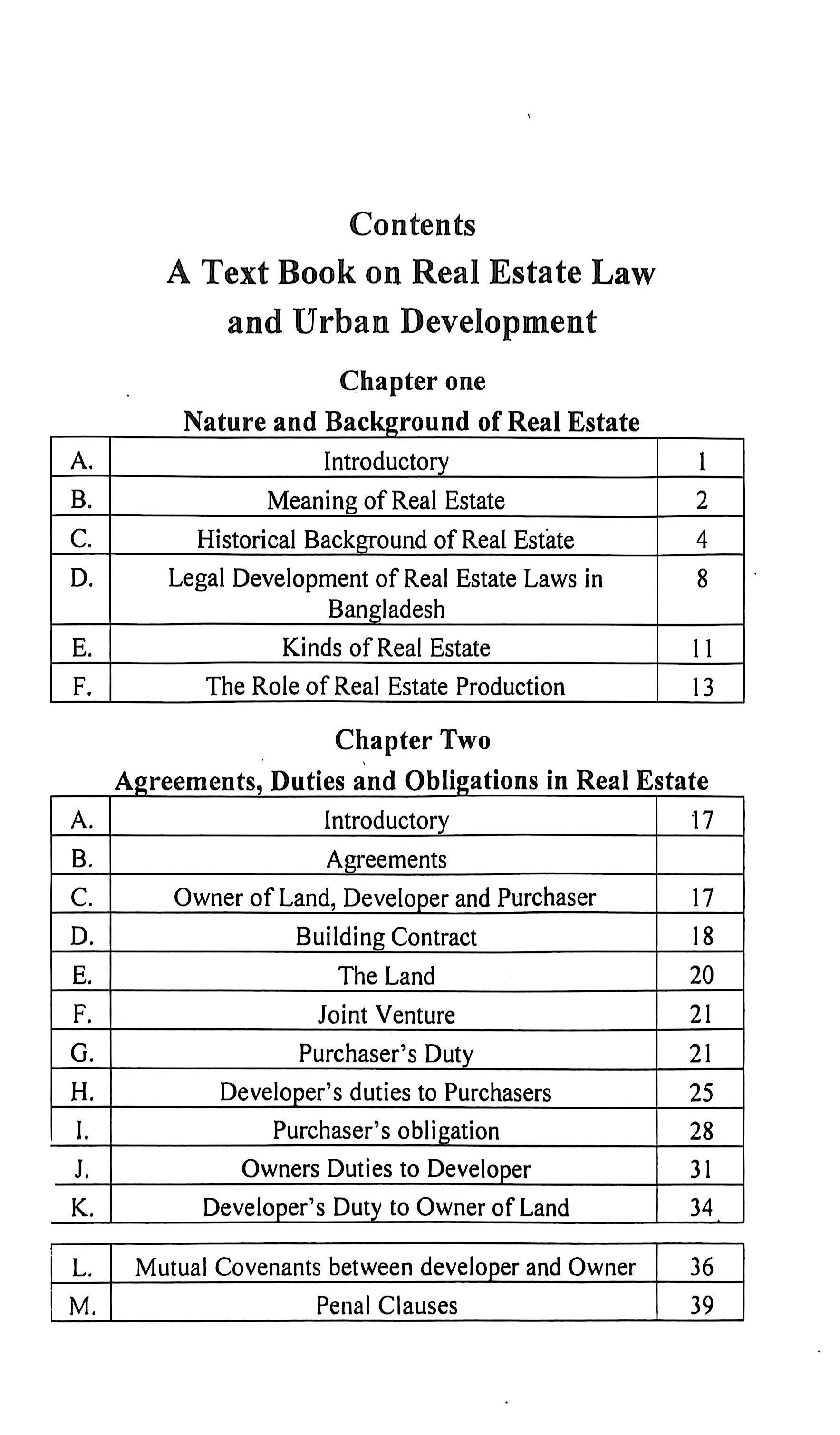 Contents
A Text Book on Real Estate Law
and Urban Development

Chapter one
Nature and Background of Real Estate

A. Introductory 1
B. Meaning of Real Estate 2
C. Historical Background of Real Estate 4
D. Legal Development of Real Estate Laws in Bangladesh 8
E. Kinds of Real Estate 11
F. The Role of Real Estate Production 13

Chapter Two
Agreements, Duties and Obligations in Real Estate

A. Introductory 17
B. Agreements
C. Owner of Land, Developer and Purchaser 17
D. Building Contract 18
E. The Land 20
F. Joint Venture 21
G. Purchaser's Duty 21
H. Developer's duties to Purchasers 25
I. Purchaser's obligation 28
J. Owners Duties to Developer 31
K. Developer's Duty to Owner of Land 34

L. Mutual Covenants between developer and Owner 36
M. Penal Clauses 39